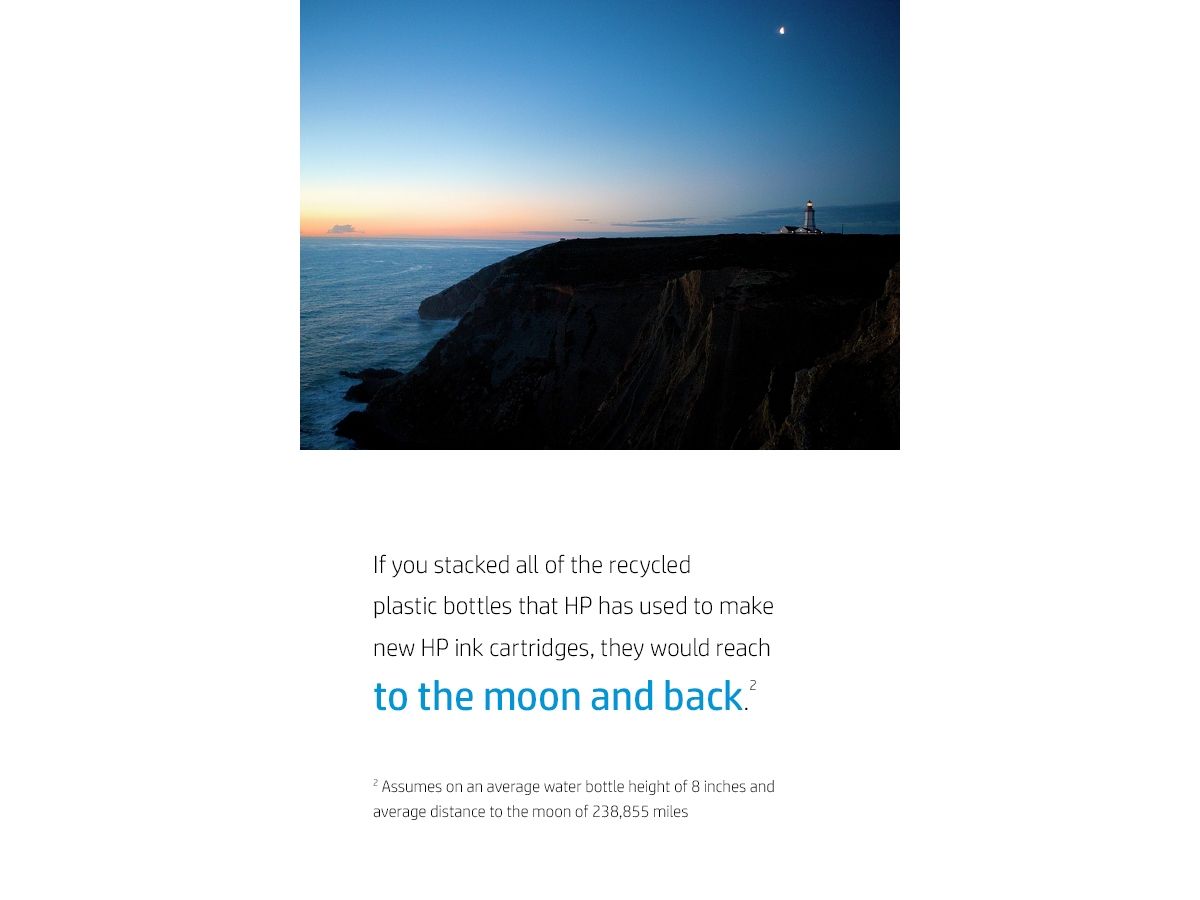 If you stacked all of the recycled plastic bottles that HP has used to make new HP ink cartridges, they would reach to the moon and back.$^2$

$^2$ Assumes on an average water bottle height of 8 inches and average distance to the moon of 238,855 miles